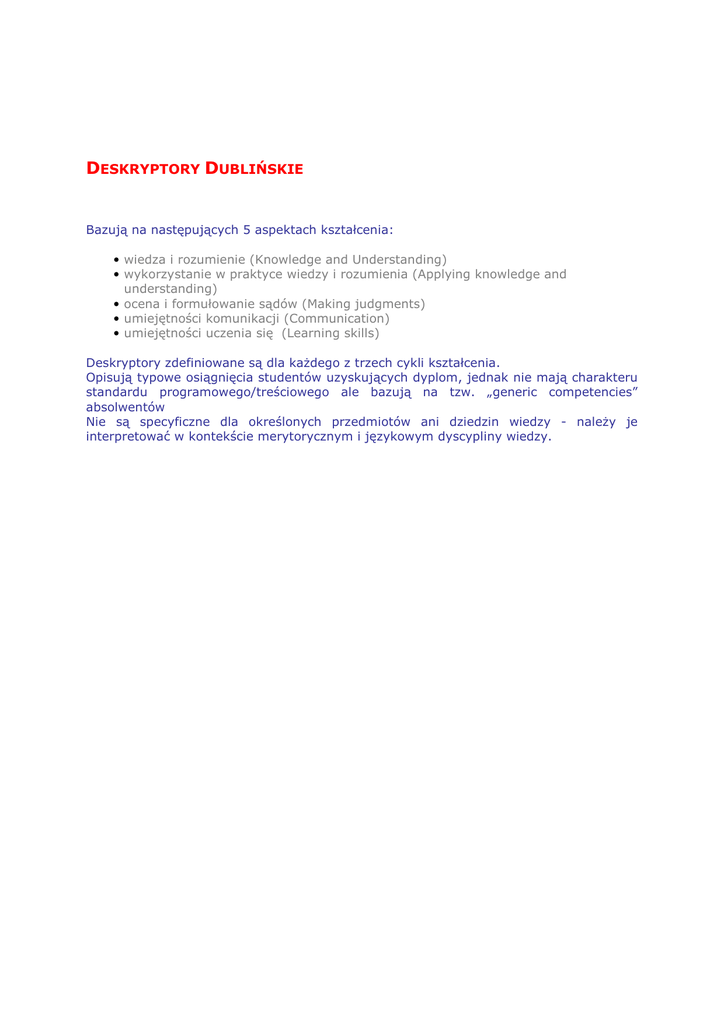 DESKRYPTORY DUBLIŃSKIE

Bazują na następujących 5 aspektach kształcenia:

• wiedza i rozumienie (Knowledge and Understanding)
• wykorzystanie w praktyce wiedzy i rozumienia (Applying knowledge and understanding)
• ocena i formułowanie sądów (Making judgments)
• umiejętności komunikacji (Communication)
• umiejętności uczenia się (Learning skills)

Deskryptory zdefiniowane są dla każdego z trzech cykli kształcenia.
Opisują typowe osiągnięcia studentów uzyskujących dyplom, jednak nie mają charakteru standardu programowego/treściowego ale bazują na tzw. „generic competencies" absolwentów
Nie są specyficzne dla określonych przedmiotów ani dziedzin wiedzy - należy je interpretować w kontekście merytorycznym i językowym dyscypliny wiedzy.